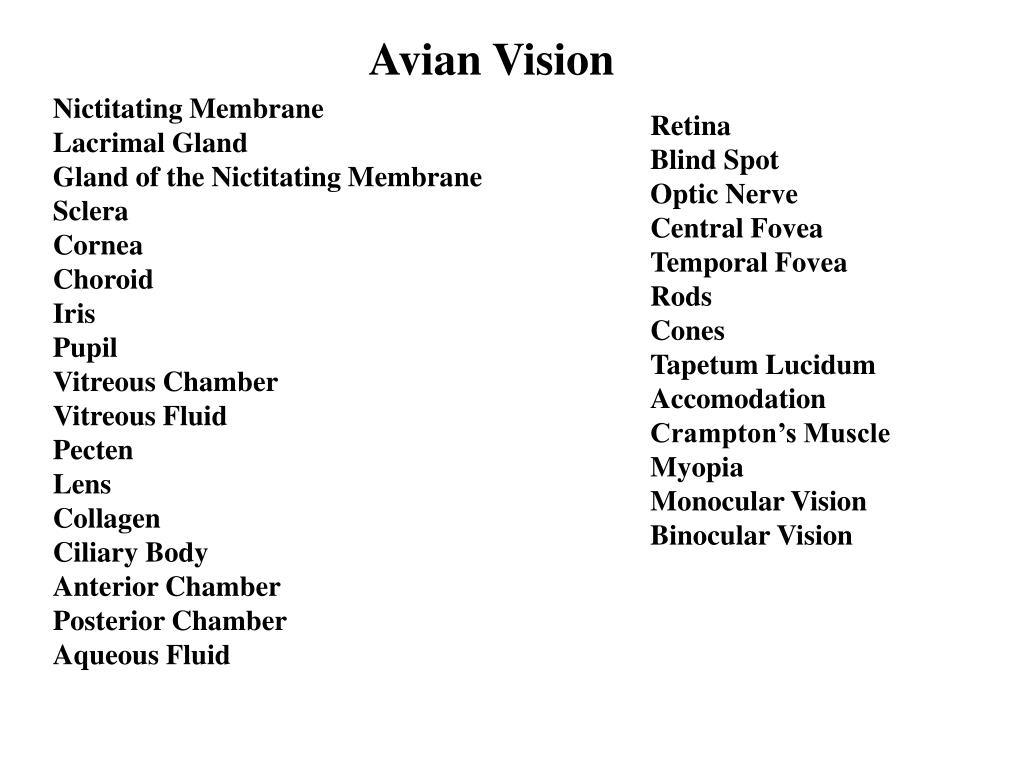 Avian Vision

Nictitating Membrane
Lacrimal Gland
Gland of the Nictitating Membrane
Sclera
Cornea
Choroid
Iris
Pupil
Vitreous Chamber
Vitreous Fluid
Pecten
Lens
Collagen
Ciliary Body
Anterior Chamber
Posterior Chamber
Aqueous Fluid

Retina
Blind Spot
Optic Nerve
Central Fovea
Temporal Fovea
Rods
Cones
Tapetum Lucidum
Accomodation
Crampton’s Muscle
Myopia
Monocular Vision
Binocular Vision